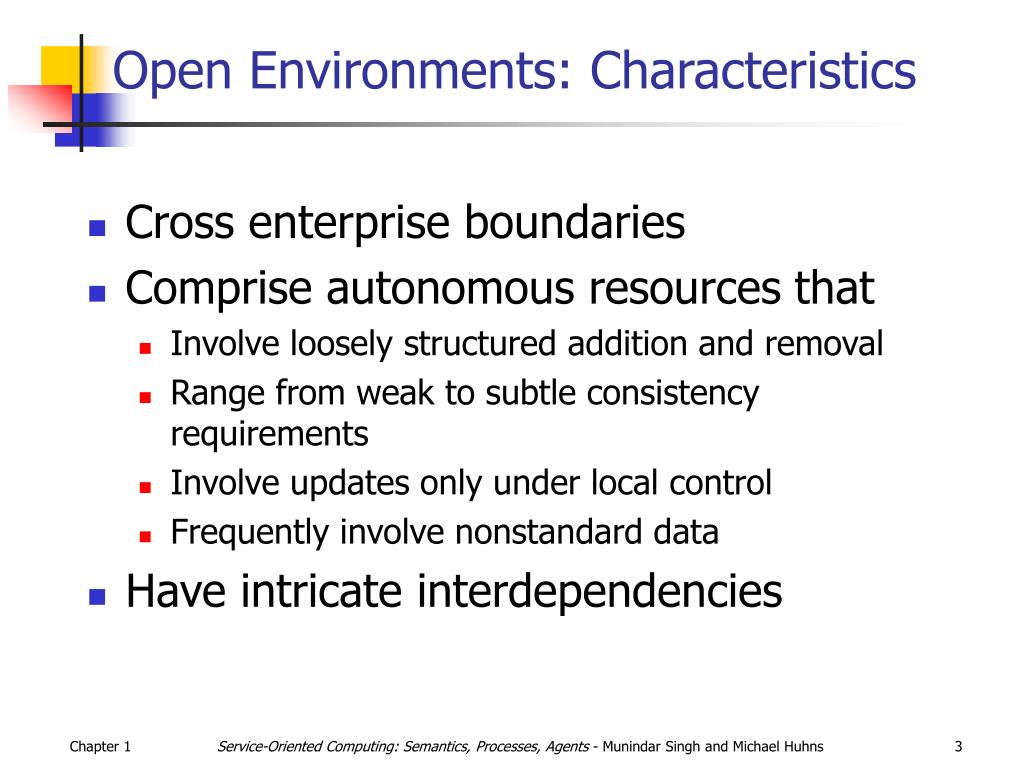 Open Environments: Characteristics

- Cross enterprise boundaries
- Comprise autonomous resources that
  - Involve loosely structured addition and removal
  - Range from weak to subtle consistency requirements
  - Involve updates only under local control
  - Frequently involve nonstandard data
- Have intricate interdependencies

Chapter 1

Service-Oriented Computing: Semantics, Processes, Agents - Munindar Singh and Michael Huhns

3